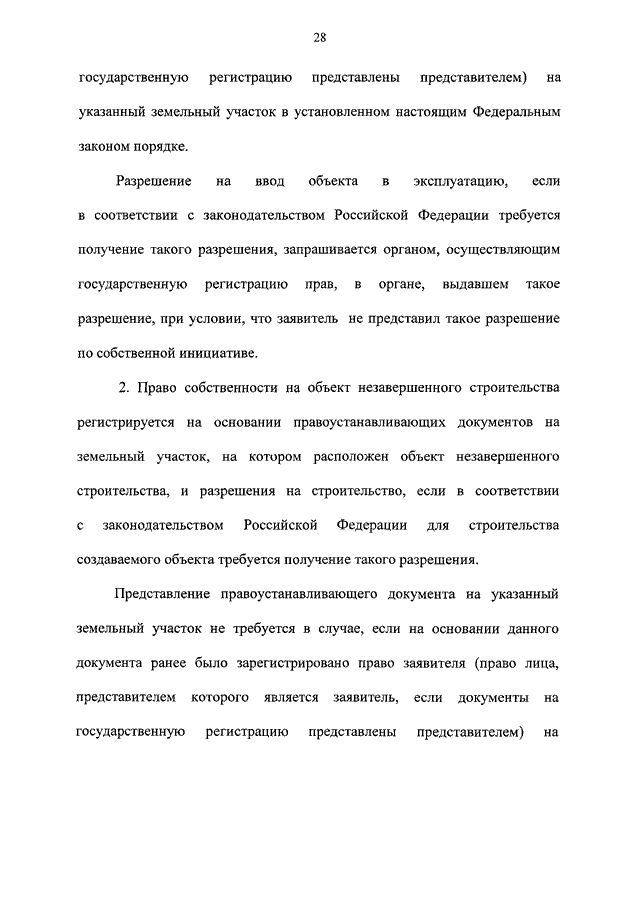 28

государственную регистрацию представлены представителем) на указанный земельный участок в установленном настоящим Федеральным законом порядке.

Разрешение на ввод объекта в эксплуатацию, если в соответствии с законодательством Российской Федерации требуется получение такого разрешения, запрашивается органом, осуществляющим государственную регистрацию прав, в органе, выдавшем такое разрешение, при условии, что заявитель не представил такое разрешение по собственной инициативе.

2. Право собственности на объект незавершенного строительства регистрируется на основании правоустанавливающих документов на земельный участок, на котором расположен объект незавершенного строительства, и разрешения на строительство, если в соответствии с законодательством Российской Федерации для строительства создаваемого объекта требуется получение такого разрешения.

Представление правоустанавливающего документа на указанный земельный участок не требуется в случае, если на основании данного документа ранее было зарегистрировано право заявителя (право лица, представителем которого является заявитель, если документы на государственную регистрацию представлены представителем) на